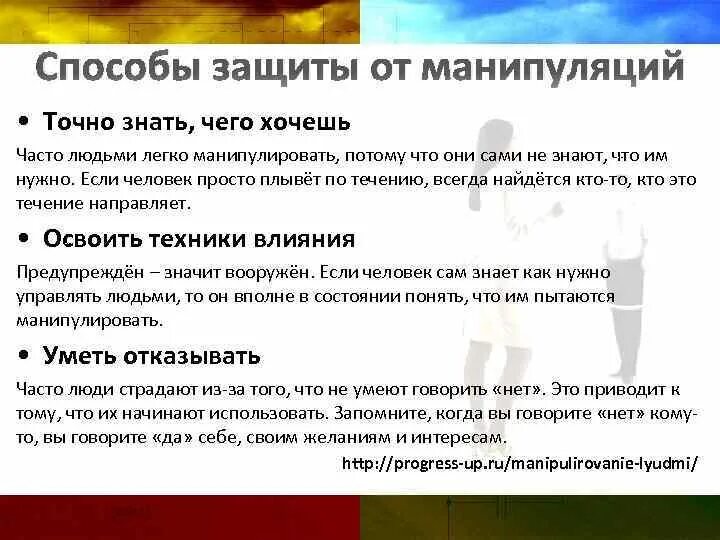 Способы защиты от манипуляций

• Точно знать, чего хочешь

Часто людьми легко манипулировать, потому что они сами не знают, что им нужно. Если человек просто плывёт по течению, всегда найдётся кто-то, кто это течение направляет.

• Освоить техники влияния

Предупреждён – значит вооружён. Если человек сам знает как нужно управлять людьми, то он вполне в состоянии понять, что им пытаются манипулировать.

• Уметь отказывать

Часто люди страдают из-за того, что не умеют говорить «нет». Это приводит к тому, что их начинают использовать. Запомните, когда вы говорите «нет» кому-то, вы говорите «да» себе, своим желаниям и интересам.

http://progress-up.ru/manipulirovanie-lyudmi/